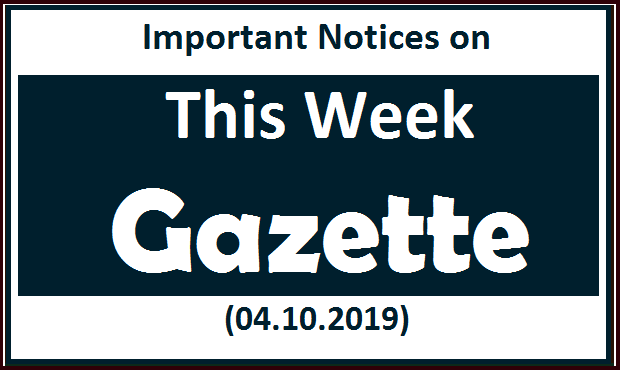 Important Notices on

This Week

Gazette

(04.10.2019)